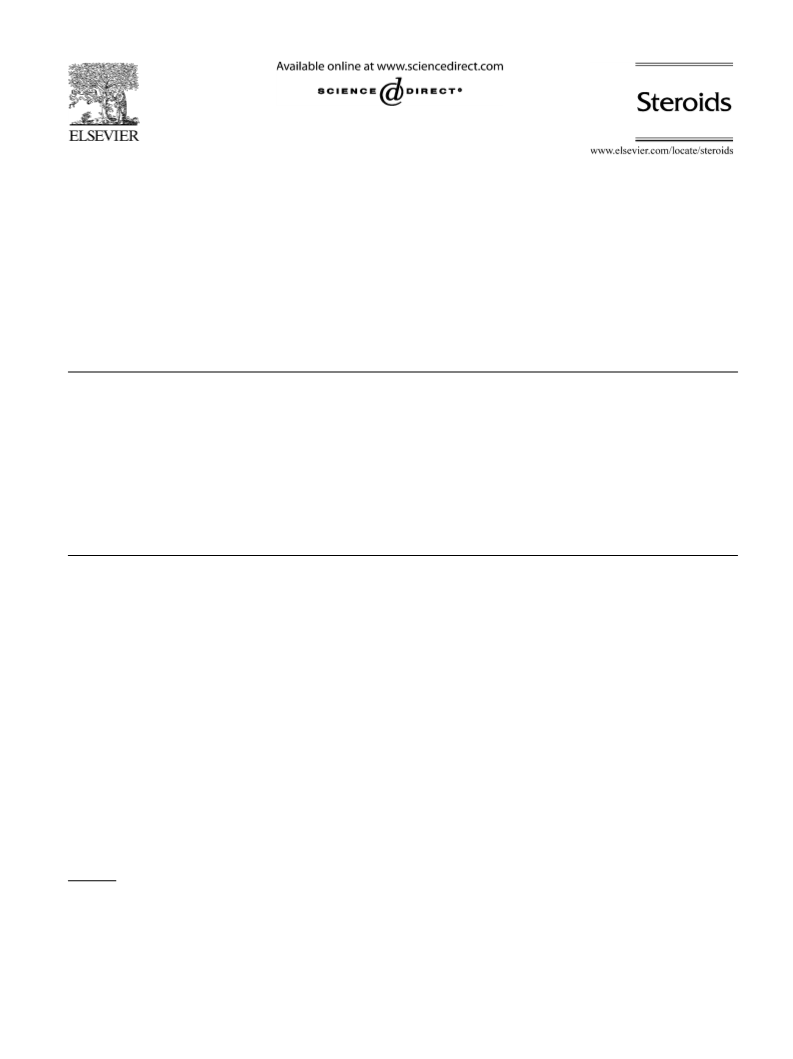 ELSEVIER

Available online at www.sciencedirect.com

SCIENCE DIRECT®

Steroids

www.elsevier.com/locate/steroids